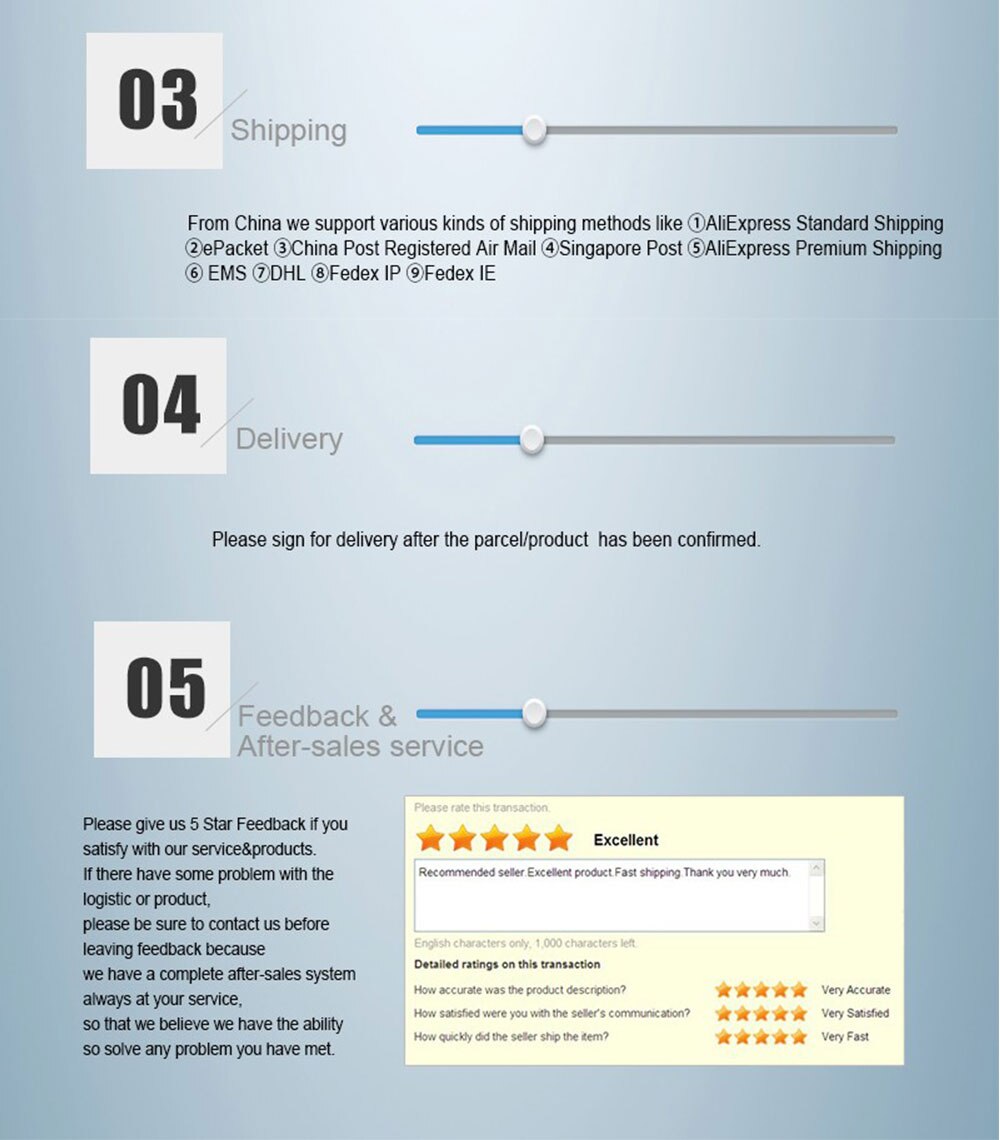 03
Shipping

From China we support various kinds of shipping methods like ①AliExpress Standard Shipping ②ePacket ③China Post Registered Air Mail ④Singapore Post ⑤AliExpress Premium Shipping ⑥ EMS ⑦DHL ⑧Fedex IP ⑨Fedex IE

04
Delivery

Please sign for delivery after the parcel/product has been confirmed.

05
Feedback & After-sales service

Please give us 5 Star Feedback if you satisfy with our service&products.
If there have some problem with the logistic or product,
please be sure to contact us before leaving feedback because
we have a complete after-sales system always at your service,
so that we believe we have the ability so solve any problem you have met.

Please rate this transaction.
Excellent
Recommended seller.Excellent product.Fast shipping.Thank you very much.
English characters only, 1,000 characters left.
Detailed ratings on this transaction
How accurate was the product description? Very Accurate
How satisfied were you with the seller's communication? Very Satisfied
How quickly did the seller ship the item? Very Fast